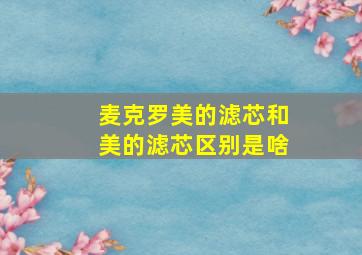 麦克罗美的滤芯和美的滤芯区别是啥